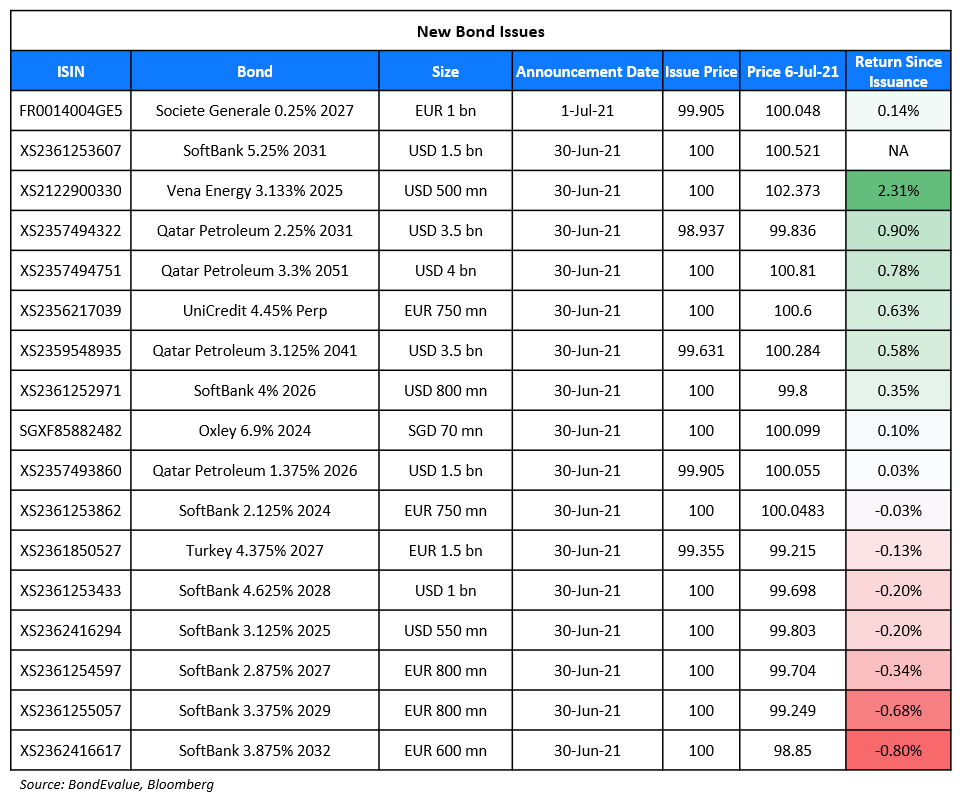 New Bond Issues

| ISIN | Bond | Size | Announcement Date | Issue Price | Price 6-Jul-21 | Return Since Issuance |
|---|---|---|---|---|---|---|
| FR0014004GE5 | Societe Generale 0.25% 2027 | EUR 1 bn | 1-Jul-21 | 99.905 | 100.048 | 0.14% |
| XS2361253607 | SoftBank 5.25% 2031 | USD 1.5 bn | 30-Jun-21 | 100 | 100.521 | NA |
| XS2122900330 | Vena Energy 3.133% 2025 | USD 500 mn | 30-Jun-21 | 100 | 102.373 | 2.31% |
| XS2357494322 | Qatar Petroleum 2.25% 2031 | USD 3.5 bn | 30-Jun-21 | 98.937 | 99.836 | 0.90% |
| XS2357494751 | Qatar Petroleum 3.3% 2051 | USD 4 bn | 30-Jun-21 | 100 | 100.81 | 0.78% |
| XS2356217039 | UniCredit 4.45% Perp | EUR 750 mn | 30-Jun-21 | 100 | 100.6 | 0.63% |
| XS2359548935 | Qatar Petroleum 3.125% 2041 | USD 3.5 bn | 30-Jun-21 | 99.631 | 100.284 | 0.58% |
| XS2361252971 | SoftBank 4% 2026 | USD 800 mn | 30-Jun-21 | 100 | 99.8 | 0.35% |
| SGXF85882482 | Oxley 6.9% 2024 | SGD 70 mn | 30-Jun-21 | 100 | 100.099 | 0.10% |
| XS2357493860 | Qatar Petroleum 1.375% 2026 | USD 1.5 bn | 30-Jun-21 | 99.905 | 100.055 | 0.03% |
| XS2361253862 | SoftBank 2.125% 2024 | EUR 750 mn | 30-Jun-21 | 100 | 100.0483 | -0.03% |
| XS2361850527 | Turkey 4.375% 2027 | EUR 1.5 bn | 30-Jun-21 | 99.355 | 99.215 | -0.13% |
| XS2361253433 | SoftBank 4.625% 2028 | USD 1 bn | 30-Jun-21 | 100 | 99.698 | -0.20% |
| XS2362416294 | SoftBank 3.125% 2025 | USD 550 mn | 30-Jun-21 | 100 | 99.803 | -0.20% |
| XS2361254597 | SoftBank 2.875% 2027 | EUR 800 mn | 30-Jun-21 | 100 | 99.704 | -0.34% |
| XS2361255057 | SoftBank 3.375% 2029 | EUR 800 mn | 30-Jun-21 | 100 | 99.249 | -0.68% |
| XS2362416617 | SoftBank 3.875% 2032 | EUR 600 mn | 30-Jun-21 | 100 | 98.85 | -0.80% |

Source: BondEvalue, Bloomberg